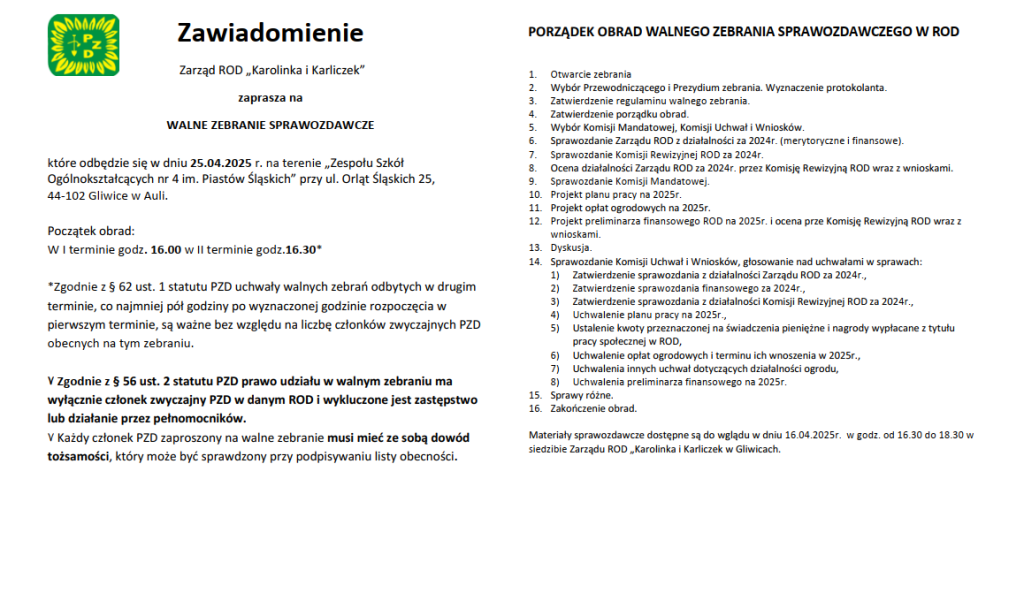 PZD

Zawiadomienie

Zarząd ROD „Karolinka i Karliczek"

zaprasza na

WALNE ZEBRANIE SPRAWOZDAWCZE

które odbędzie się w dniu 25.04.2025 r. na terenie „Zespołu Szkół Ogólnokształcących nr 4 im. Piastów Śląskich" przy ul. Orląt Śląskich 25, 44-102 Gliwice w Auli.

Początek obrad:
W I terminie godz. 16.00 w II terminie godz.16.30*

*Zgodnie z § 62 ust. 1 statutu PZD uchwały walnych zebrań odbytych w drugim terminie, co najmniej pół godziny po wyznaczonej godzinie rozpoczęcia w pierwszym terminie, są ważne bez względu na liczbę członków zwyczajnych PZD obecnych na tym zebraniu.

V Zgodnie z § 56 ust. 2 statutu PZD prawo udziału w walnym zebraniu ma wyłącznie członek zwyczajny PZD w danym ROD i wykluczone jest zastępstwo lub działanie przez pełnomocników.
V Każdy członek PZD zaproszony na walne zebranie musi mieć ze sobą dowód tożsamości, który może być sprawdzony przy podpisywaniu listy obecności.

PORZĄDEK OBRAD WALNEGO ZEBRANIA SPRAWOZDAWCZEGO W ROD

1. Otwarcie zebrania
2. Wybór Przewodniczącego i Prezydium zebrania. Wyznaczenie protokolanta.
3. Zatwierdzenie regulaminu walnego zebrania.
4. Zatwierdzenie porządku obrad.
5. Wybór Komisji Mandatowej, Komisji Uchwał i Wniosków.
6. Sprawozdanie Zarządu ROD z działalności za 2024r. (merytoryczne i finansowe).
7. Sprawozdanie Komisji Rewizyjnej ROD za 2024r.
8. Ocena działalności Zarządu ROD za 2024r. przez Komisję Rewizyjną ROD wraz z wnioskami.
9. Sprawozdanie Komisji Mandatowej.
10. Projekt planu pracy na 2025r.
11. Projekt opłat ogrodowych na 2025r.
12. Projekt preliminarza finansowego ROD na 2025r. i ocena prze Komisję Rewizyjną ROD wraz z wnioskami.
13. Dyskusja.
14. Sprawozdanie Komisji Uchwał i Wniosków, głosowanie nad uchwałami w sprawach:
1) Zatwierdzenie sprawozdania z działalności Zarządu ROD za 2024r.,
2) Zatwierdzenie sprawozdania finansowego za 2024r.,
3) Zatwierdzenie sprawozdania z działalności Komisji Rewizyjnej ROD za 2024r.,
4) Uchwalenie planu pracy na 2025r.,
5) Ustalenie kwoty przeznaczonej na świadczenia pieniężne i nagrody wypłacane z tytułu pracy społecznej w ROD,
6) Uchwalenie opłat ogrodowych i terminu ich wnoszenia w 2025r.,
7) Uchwalenia innych uchwał dotyczących działalności ogrodu,
8) Uchwalenia preliminarza finansowego na 2025r.
15. Sprawy różne.
16. Zakończenie obrad.

Materiały sprawozdawcze dostępne są do wglądu w dniu 16.04.2025r. w godz. od 16.30 do 18.30 w siedzibie Zarządu ROD „Karolinka i Karliczek w Gliwicach.